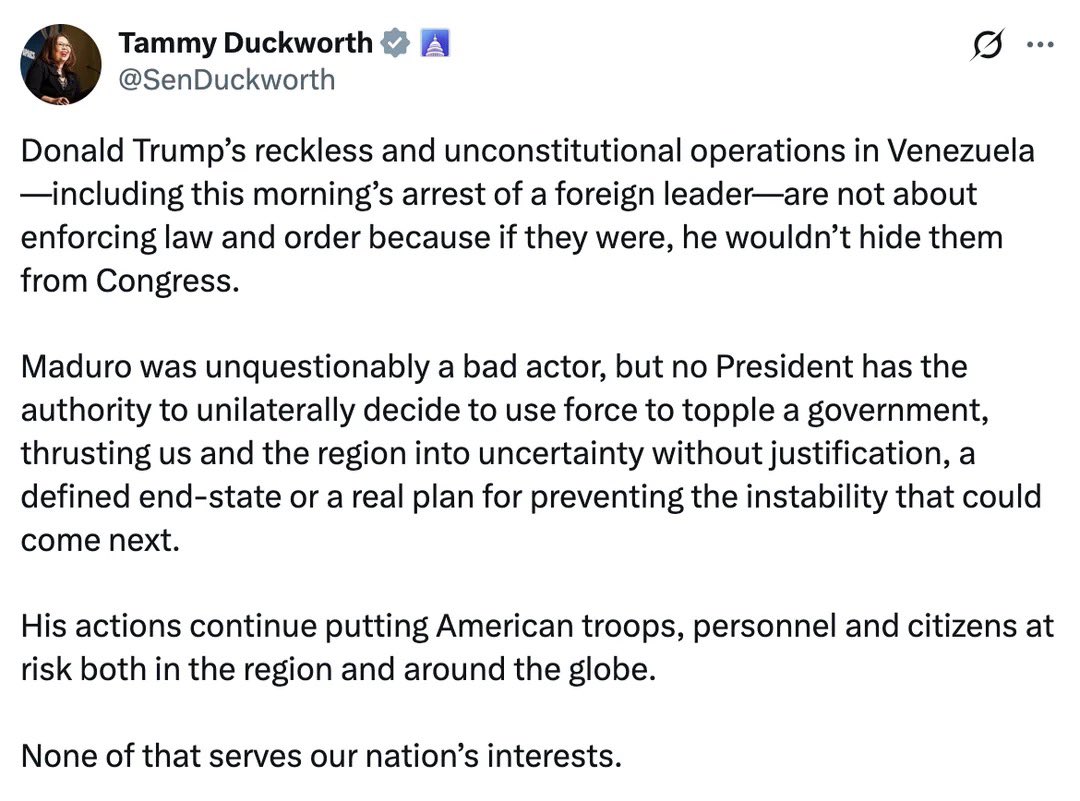 Tammy Duckworth
@SenDuckworth

Donald Trump's reckless and unconstitutional operations in Venezuela—including this morning's arrest of a foreign leader—are not about enforcing law and order because if they were, he wouldn't hide them from Congress.

Maduro was unquestionably a bad actor, but no President has the authority to unilaterally decide to use force to topple a government, thrusting us and the region into uncertainty without justification, a defined end-state or a real plan for preventing the instability that could come next.

His actions continue putting American troops, personnel and citizens at risk both in the region and around the globe.

None of that serves our nation's interests.